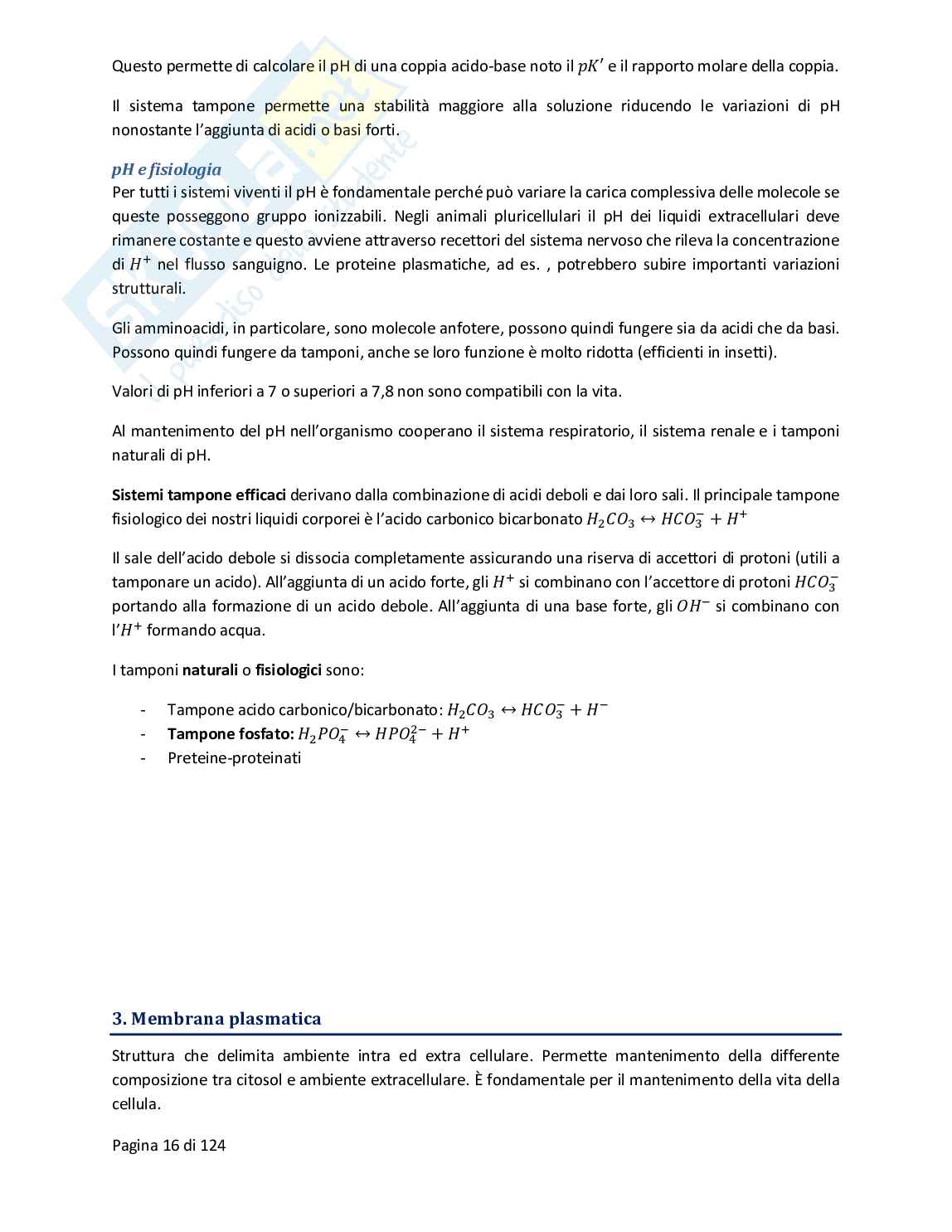 Questo permette di calcolare il pH di una coppia acido-base noto il $pK'$ e il rapporto molare della coppia.

Il sistema tampone permette una stabilità maggiore alla soluzione riducendo le variazioni di pH nonostante l'aggiunta di acidi o basi forti.

pH e fisiologia
Per tutti i sistemi viventi il pH è fondamentale perché può variare la carica complessiva delle molecole se queste posseggono gruppo ionizzabili. Negli animali pluricellulari il pH dei liquidi extracellulari deve rimanere costante e questo avviene attraverso recettori del sistema nervoso che rileva la concentrazione di $H^+$ nel flusso sanguigno. Le proteine plasmatiche, ad es. , potrebbero subire importanti variazioni strutturali.

Gli amminoacidi, in particolare, sono molecole anfotere, possono quindi fungere sia da acidi che da basi. Possono quindi fungere da tamponi, anche se loro funzione è molto ridotta (efficienti in insetti).

Valori di pH inferiori a 7 o superiori a 7,8 non sono compatibili con la vita.

Al mantenimento del pH nell'organismo cooperano il sistema respiratorio, il sistema renale e i tamponi naturali di pH.

Sistemi tampone efficaci derivano dalla combinazione di acidi deboli e dai loro sali. Il principale tampone fisiologico dei nostri liquidi corporei è l'acido carbonico bicarbonato $H_2CO_3 \leftrightarrow HCO_3^- + H^+$

Il sale dell'acido debole si dissocia completamente assicurando una riserva di accettori di protoni (utili a tamponare un acido). All'aggiunta di un acido forte, gli $H^+$ si combinano con l'accettore di protoni $HCO_3^-$ portando alla formazione di un acido debole. All'aggiunta di una base forte, gli $OH^-$ si combinano con l'$H^+$ formando acqua.

I tamponi naturali o fisiologici sono:

- Tampone acido carbonico/bicarbonato: $H_2CO_3 \leftrightarrow HCO_3^- + H^-$
- Tampone fosfato: $H_2PO_4^- \leftrightarrow HPO_4^{2-} + H^+$
- Preteine-proteinati

3. Membrana plasmatica

Struttura che delimita ambiente intra ed extra cellulare. Permette mantenimento della differente composizione tra citosol e ambiente extracellulare. È fondamentale per il mantenimento della vita della cellula.

Pagina 16 di 124